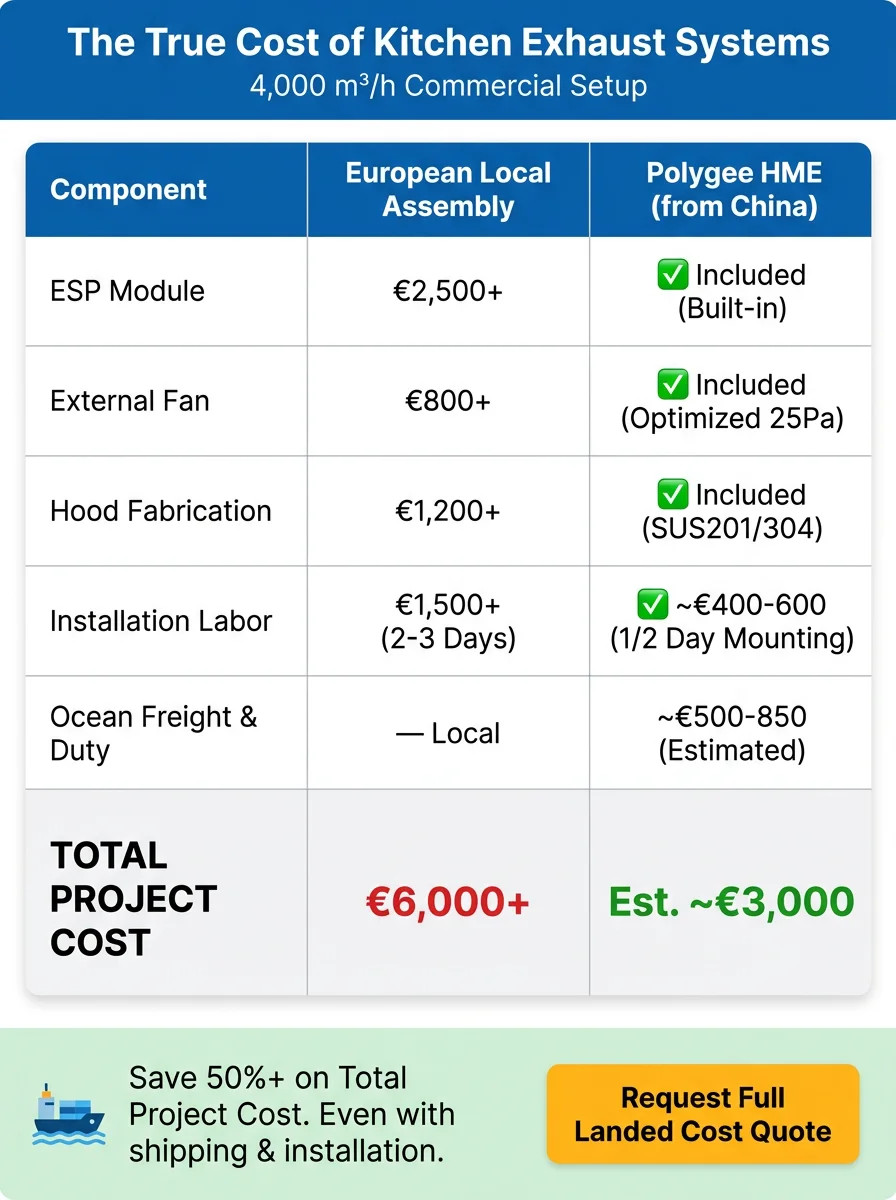 The True Cost of Kitchen Exhaust Systems
4,000 m³/h Commercial Setup

| Component | European Local Assembly | Polygee HME (from China) |
|---|---|---|
| ESP Module | €2,500+ | ✅ Included (Built-in) |
| External Fan | €800+ | ✅ Included (Optimized 25Pa) |
| Hood Fabrication | €1,200+ | ✅ Included (SUS201/304) |
| Installation Labor | €1,500+ (2-3 Days) | ✅ ~€400-600 (1/2 Day Mounting) |
| Ocean Freight & Duty | — Local | ~€500-850 (Estimated) |
| TOTAL PROJECT COST | €6,000+ | Est. ~€3,000 |

Save 50%+ on Total Project Cost. Even with shipping & installation.

Request Full Landed Cost Quote